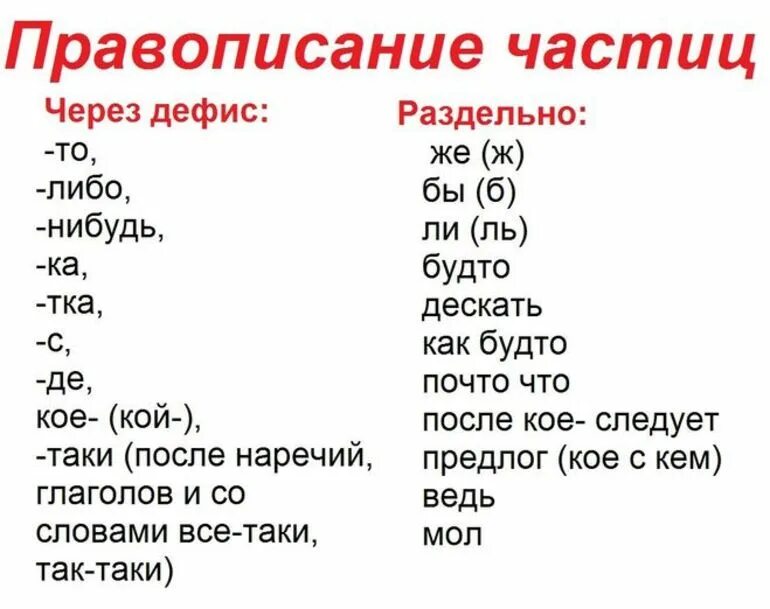 Правописание частиц

Через дефис:
-то,
-либо,
-нибудь,
-ка,
-тка,
-с,
-де,
кое- (кой-),
-таки (после наречий, глаголов и со словами все-таки, так-таки)

Раздельно:
же (ж)
бы (б)
ли (ль)
будто
дескать
как будто
почто что
после кое- следует предлог (кое с кем)
ведь
мол